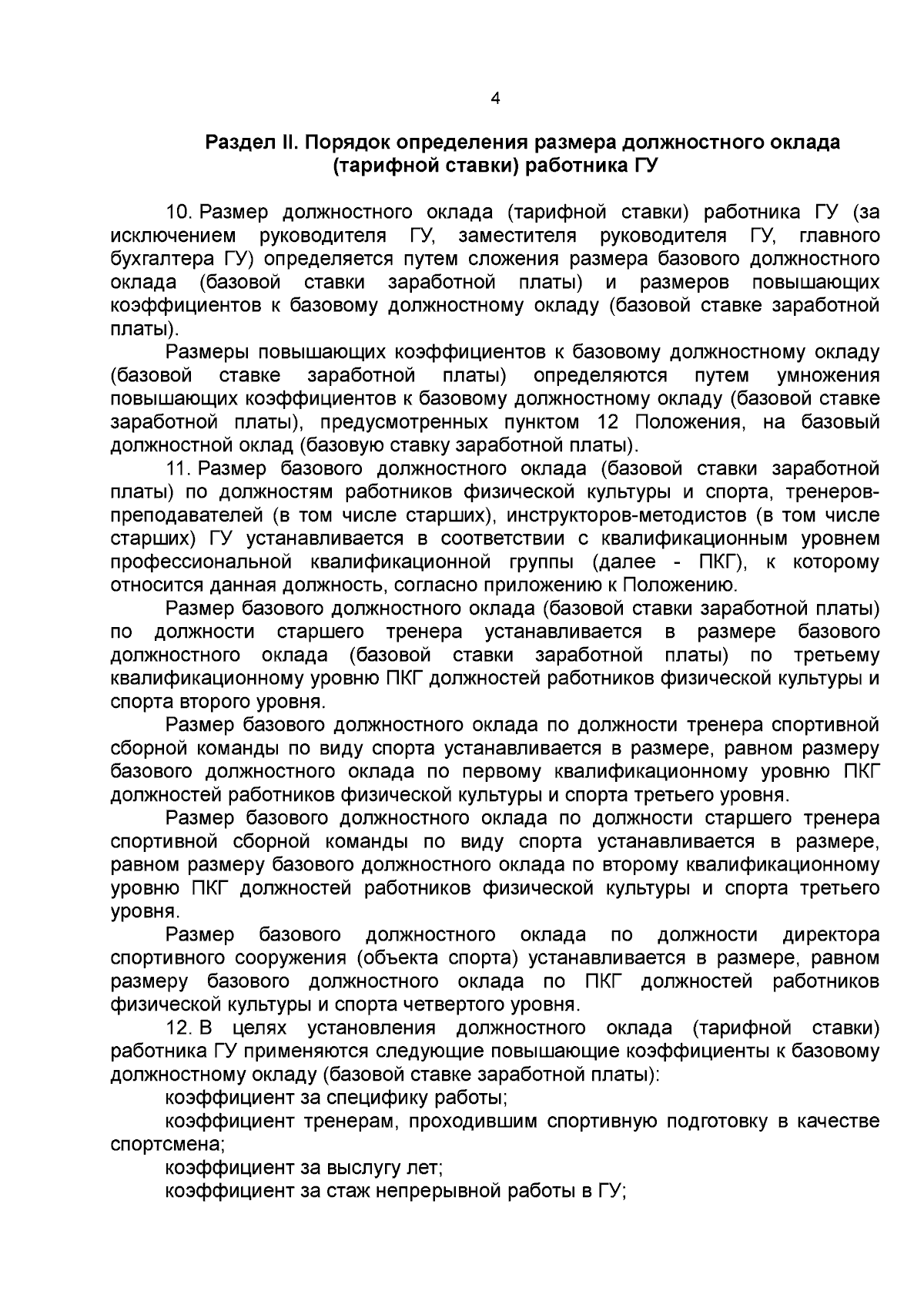 4

Раздел II. Порядок определения размера должностного оклада (тарифной ставки) работника ГУ

10. Размер должностного оклада (тарифной ставки) работника ГУ (за исключением руководителя ГУ, заместителя руководителя ГУ, главного бухгалтера ГУ) определяется путем сложения размера базового должностного оклада (базовой ставки заработной платы) и размеров повышающих коэффициентов к базовому должностному окладу (базовой ставке заработной платы).

Размеры повышающих коэффициентов к базовому должностному окладу (базовой ставке заработной платы) определяются путем умножения повышающих коэффициентов к базовому должностному окладу (базовой ставке заработной платы), предусмотренных пунктом 12 Положения, на базовый должностной оклад (базовую ставку заработной платы).

11. Размер базового должностного оклада (базовой ставки заработной платы) по должностям работников физической культуры и спорта, тренеров-преподавателей (в том числе старших), инструкторов-методистов (в том числе старших) ГУ устанавливается в соответствии с квалификационным уровнем профессиональной квалификационной группы (далее - ПКГ), к которому относится данная должность, согласно приложению к Положению.

Размер базового должностного оклада (базовой ставки заработной платы) по должности старшего тренера устанавливается в размере базового должностного оклада (базовой ставки заработной платы) по третьему квалификационному уровню ПКГ должностей работников физической культуры и спорта второго уровня.

Размер базового должностного оклада по должности тренера спортивной сборной команды по виду спорта устанавливается в размере, равном размеру базового должностного оклада по первому квалификационному уровню ПКГ должностей работников физической культуры и спорта третьего уровня.

Размер базового должностного оклада по должности старшего тренера спортивной сборной команды по виду спорта устанавливается в размере, равном размеру базового должностного оклада по второму квалификационному уровню ПКГ должностей работников физической культуры и спорта третьего уровня.

Размер базового должностного оклада по должности директора спортивного сооружения (объекта спорта) устанавливается в размере, равном размеру базового должностного оклада по ПКГ должностей работников физической культуры и спорта четвертого уровня.

12. В целях установления должностного оклада (тарифной ставки) работника ГУ применяются следующие повышающие коэффициенты к базовому должностному окладу (базовой ставке заработной платы):

коэффициент за специфику работы;

коэффициент тренерам, проходившим спортивную подготовку в качестве спортсмена;

коэффициент за выслугу лет;

коэффициент за стаж непрерывной работы в ГУ;